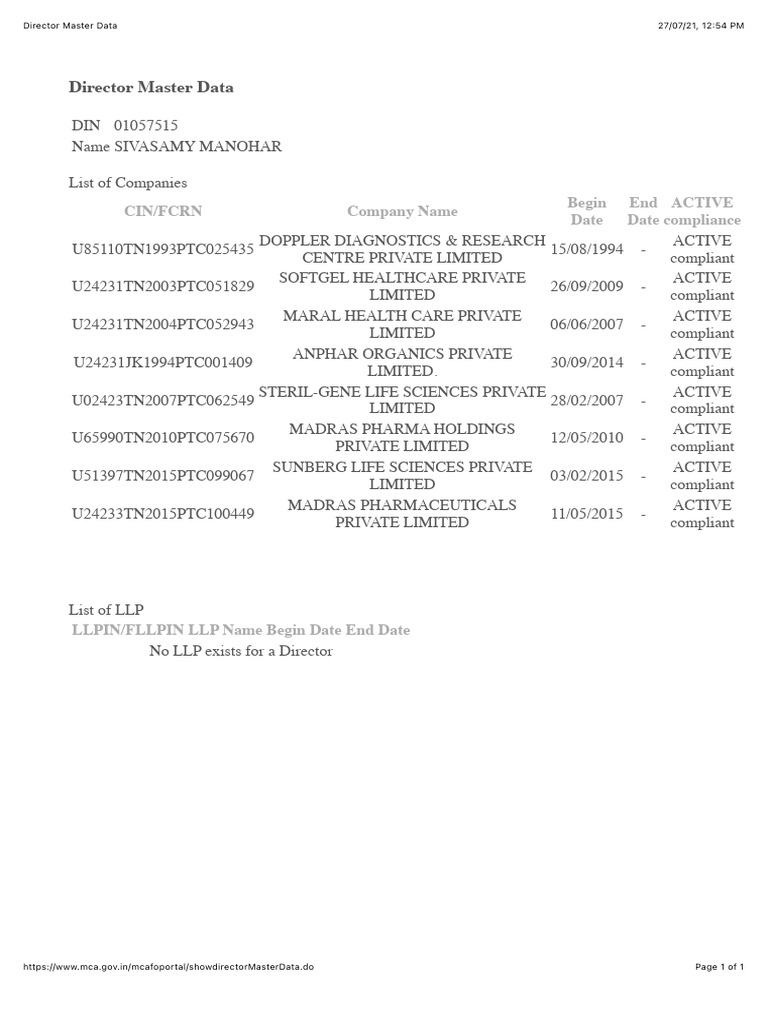 Director Master Data

27/07/21, 12:54 PM

Director Master Data

DIN 01057515
Name SIVASAMY MANOHAR

List of Companies

| CIN/FCRN | Company Name | Begin Date | End Date | ACTIVE compliance |
|---|---|---|---|---|
| U85110TN1993PTC025435 | DOPPLER DIAGNOSTICS & RESEARCH CENTRE PRIVATE LIMITED | 15/08/1994 | - | ACTIVE compliant |
| U24231TN2003PTC051829 | SOFTGEL HEALTHCARE PRIVATE LIMITED | 26/09/2009 | - | ACTIVE compliant |
| U24231TN2004PTC052943 | MARAL HEALTH CARE PRIVATE LIMITED | 06/06/2007 | - | ACTIVE compliant |
| U24231JK1994PTC001409 | ANPHAR ORGANICS PRIVATE LIMITED. | 30/09/2014 | - | ACTIVE compliant |
| U02423TN2007PTC062549 | STERIL-GENE LIFE SCIENCES PRIVATE LIMITED | 28/02/2007 | - | ACTIVE compliant |
| U65990TN2010PTC075670 | MADRAS PHARMA HOLDINGS PRIVATE LIMITED | 12/05/2010 | - | ACTIVE compliant |
| U51397TN2015PTC099067 | SUNBERG LIFE SCIENCES PRIVATE LIMITED | 03/02/2015 | - | ACTIVE compliant |
| U24233TN2015PTC100449 | MADRAS PHARMACEUTICALS PRIVATE LIMITED | 11/05/2015 | - | ACTIVE compliant |

List of LLP
LLPIN/FLLPIN LLP Name Begin Date End Date
No LLP exists for a Director

https://www.mca.gov.in/mcafoportal/showdirectorMasterData.do

Page 1 of 1